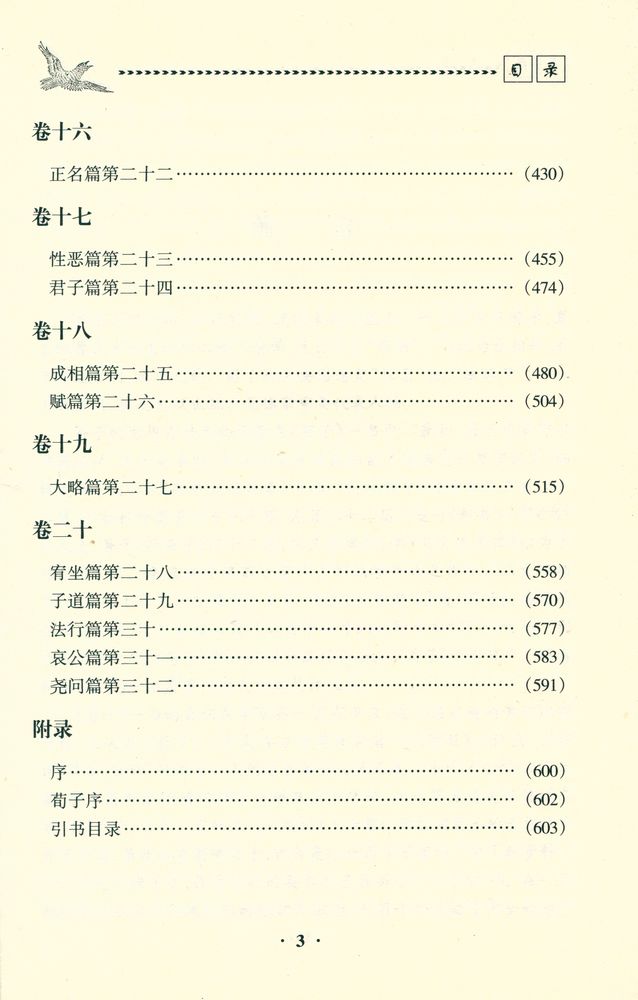 目录

卷十六

正名篇第二十二……………………………………………………(430)

卷十七

性恶篇第二十三……………………………………………………(455)
君子篇第二十四……………………………………………………(474)

卷十八

成相篇第二十五……………………………………………………(480)
赋篇第二十六………………………………………………………(504)

卷十九

大略篇第二十七……………………………………………………(515)

卷二十

宥坐篇第二十八……………………………………………………(558)
子道篇第二十九……………………………………………………(570)
法行篇第三十………………………………………………………(577)
哀公篇第三十一……………………………………………………(583)
尧问篇第三十二……………………………………………………(591)

附录

序……………………………………………………………………(600)
荀子序………………………………………………………………(602)
引书目录……………………………………………………………(603)

· 3 ·